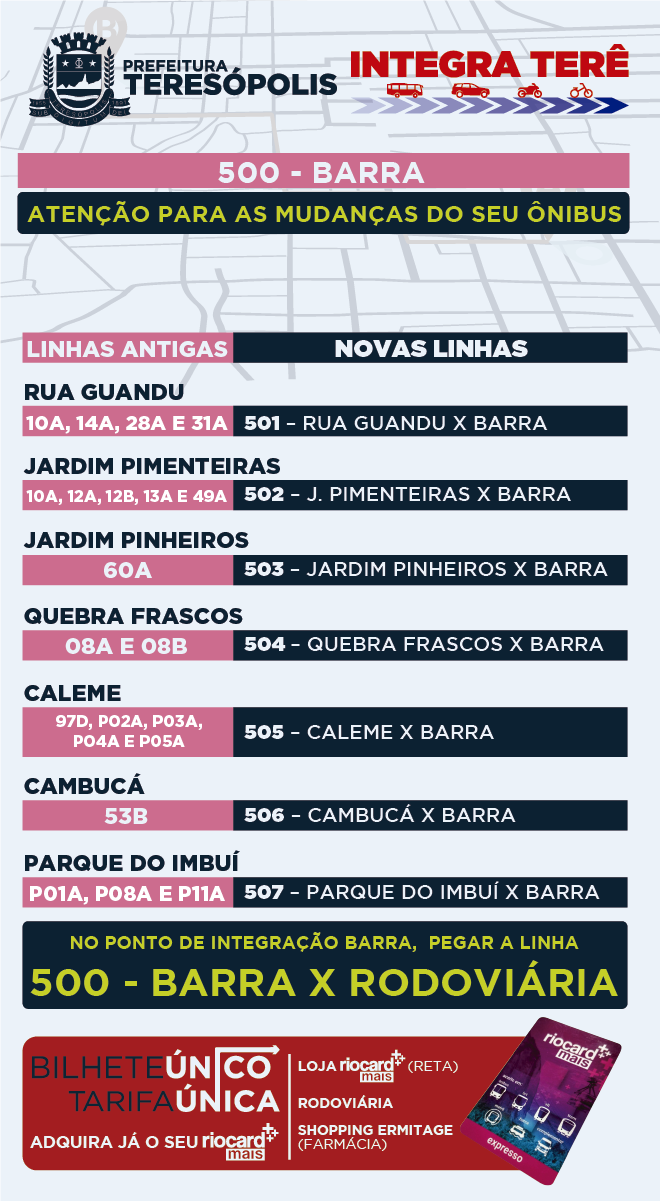 PREFEITURA
TERESÓPOLIS

INTEGRA TERÊ

500 - BARRA

ATENÇÃO PARA AS MUDANÇAS DO SEU ÔNIBUS

| LINHAS ANTIGAS | NOVAS LINHAS |
|---|---|
| RUA GUANDU | |
| 10A, 14A, 28A E 31A | 501 – RUA GUANDU X BARRA |
| JARDIM PIMENTEIRAS | |
| 10A, 12A, 12B, 13A E 49A | 502 – J. PIMENTEIRAS X BARRA |
| JARDIM PINHEIROS | |
| 60A | 503 – JARDIM PINHEIROS X BARRA |
| QUEBRA FRASCOS | |
| 08A E 08B | 504 – QUEBRA FRASCOS X BARRA |
| CALEME | |
| 97D, P02A, P03A, P04A E P05A | 505 – CALEME X BARRA |
| CAMBUCÁ | |
| 53B | 506 – CAMBUCÁ X BARRA |
| PARQUE DO IMBUÍ | |
| P01A, P08A E P11A | 507 – PARQUE DO IMBUÍ X BARRA |

NO PONTO DE INTEGRAÇÃO BARRA, PEGAR A LINHA
500 - BARRA X RODOVIÁRIA

BILHETE ÚNICO
TARIFA ÚNICA
ADQUIRA JÁ O SEU riocard mais

LOJA riocard mais (RETA)
RODOVIÁRIA
SHOPPING ERMITAGE (FARMÁCIA)

riocard mais
expresso